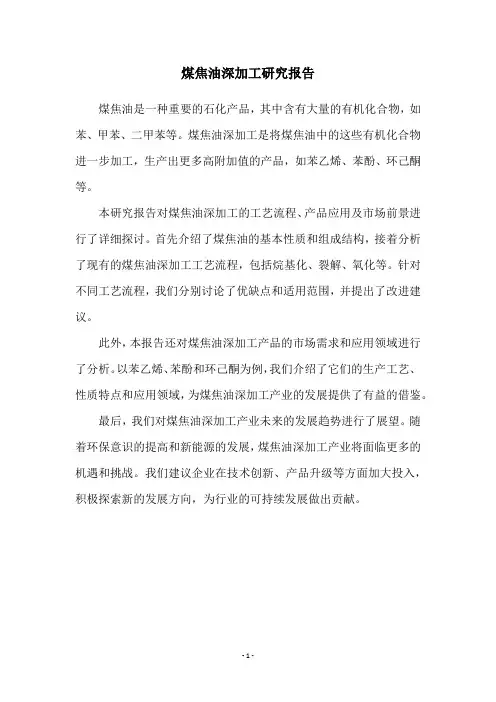 煤焦油深加工研究报告

煤焦油是一种重要的石化产品，其中含有大量的有机化合物，如苯、甲苯、二甲苯等。煤焦油深加工是将煤焦油中的这些有机化合物进一步加工，生产出更多高附加值的产品，如苯乙烯、苯酚、环己酮等。

本研究报告对煤焦油深加工的工艺流程、产品应用及市场前景进行了详细探讨。首先介绍了煤焦油的基本性质和组成结构，接着分析了现有的煤焦油深加工工艺流程，包括烷基化、裂解、氧化等。针对不同工艺流程，我们分别讨论了优缺点和适用范围，并提出了改进建议。

此外，本报告还对煤焦油深加工产品的市场需求和应用领域进行了分析。以苯乙烯、苯酚和环己酮为例，我们介绍了它们的生产工艺、性质特点和应用领域，为煤焦油深加工产业的发展提供了有益的借鉴。

最后，我们对煤焦油深加工产业未来的发展趋势进行了展望。随着环保意识的提高和新能源的发展，煤焦油深加工产业将面临更多的机遇和挑战。我们建议企业在技术创新、产品升级等方面加大投入，积极探索新的发展方向，为行业的可持续发展做出贡献。

- 1 -